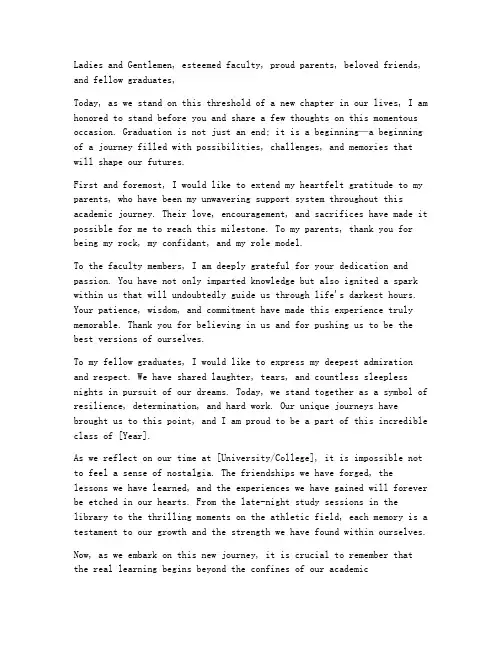 Ladies and Gentlemen, esteemed faculty, proud parents, beloved friends, and fellow graduates,

Today, as we stand on this threshold of a new chapter in our lives, I am honored to stand before you and share a few thoughts on this momentous occasion. Graduation is not just an end; it is a beginning—a beginning of a journey filled with possibilities, challenges, and memories that will shape our futures.

First and foremost, I would like to extend my heartfelt gratitude to my parents, who have been my unwavering support system throughout this academic journey. Their love, encouragement, and sacrifices have made it possible for me to reach this milestone. To my parents, thank you for being my rock, my confidant, and my role model.

To the faculty members, I am deeply grateful for your dedication and passion. You have not only imparted knowledge but also ignited a spark within us that will undoubtedly guide us through life's darkest hours. Your patience, wisdom, and commitment have made this experience truly memorable. Thank you for believing in us and for pushing us to be the best versions of ourselves.

To my fellow graduates, I would like to express my deepest admiration and respect. We have shared laughter, tears, and countless sleepless nights in pursuit of our dreams. Today, we stand together as a symbol of resilience, determination, and hard work. Our unique journeys have brought us to this point, and I am proud to be a part of this incredible class of [Year].

As we reflect on our time at [University/College], it is impossible not to feel a sense of nostalgia. The friendships we have forged, the lessons we have learned, and the experiences we have gained will forever be etched in our hearts. From the late-night study sessions in the library to the thrilling moments on the athletic field, each memory is a testament to our growth and the strength we have found within ourselves.

Now, as we embark on this new journey, it is crucial to remember that the real learning begins beyond the confines of our academic